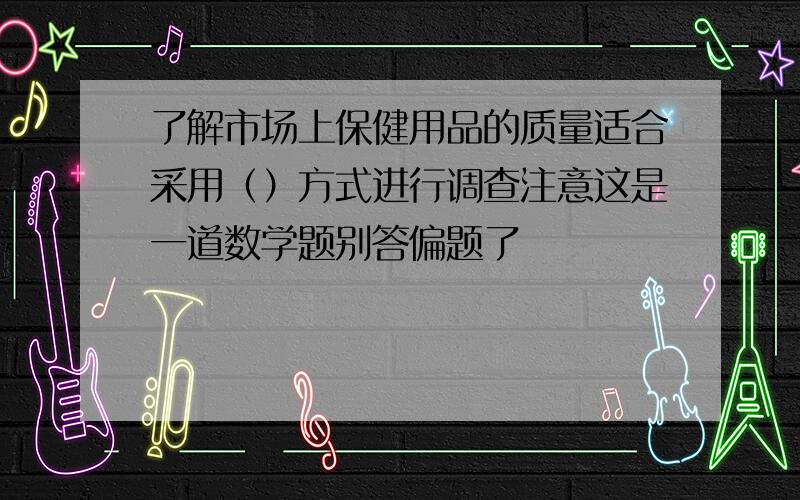 了解市场上保健用品的质量适合采用（）方式进行调查注意这是一道数学题别答偏题了